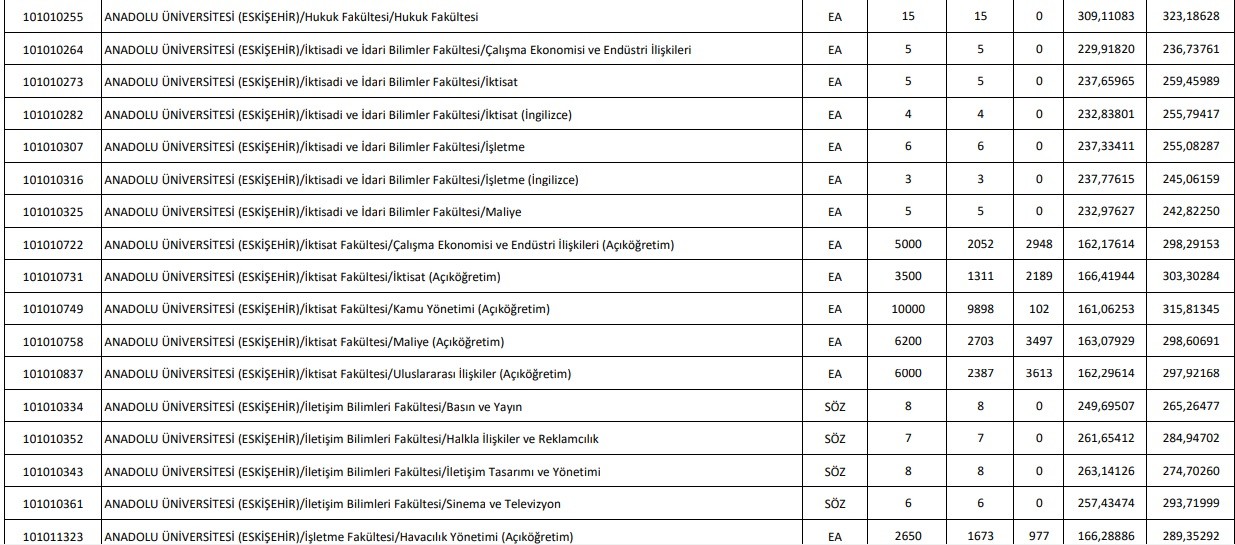 | | | | | | | | |
|---|---|---|---|---|---|---|---|
| 101010255 | ANADOLU ÜNİVERSİTESİ (ESKİŞEHİR)/Hukuk Fakültesi/Hukuk Fakültesi | EA | 15 | 15 | 0 | 309,11083 | 323,18628 |
| 101010264 | ANADOLU ÜNİVERSİTESİ (ESKİŞEHİR)/İktisadi ve İdari Bilimler Fakültesi/Çalışma Ekonomisi ve Endüstri İlişkileri | EA | 5 | 5 | 0 | 229,91820 | 236,73761 |
| 101010273 | ANADOLU ÜNİVERSİTESİ (ESKİŞEHİR)/İktisadi ve İdari Bilimler Fakültesi/İktisat | EA | 5 | 5 | 0 | 237,65965 | 259,45989 |
| 101010282 | ANADOLU ÜNİVERSİTESİ (ESKİŞEHİR)/İktisadi ve İdari Bilimler Fakültesi/İktisat (İngilizce) | EA | 4 | 4 | 0 | 232,83801 | 255,79417 |
| 101010307 | ANADOLU ÜNİVERSİTESİ (ESKİŞEHİR)/İktisadi ve İdari Bilimler Fakültesi/İşletme | EA | 6 | 6 | 0 | 237,33411 | 255,08287 |
| 101010316 | ANADOLU ÜNİVERSİTESİ (ESKİŞEHİR)/İktisadi ve İdari Bilimler Fakültesi/İşletme (İngilizce) | EA | 3 | 3 | 0 | 237,77615 | 245,06159 |
| 101010325 | ANADOLU ÜNİVERSİTESİ (ESKİŞEHİR)/İktisadi ve İdari Bilimler Fakültesi/Maliye | EA | 5 | 5 | 0 | 232,97627 | 242,82250 |
| 101010722 | ANADOLU ÜNİVERSİTESİ (ESKİŞEHİR)/İktisat Fakültesi/Çalışma Ekonomisi ve Endüstri İlişkileri (Açıköğretim) | EA | 5000 | 2052 | 2948 | 162,17614 | 298,29153 |
| 101010731 | ANADOLU ÜNİVERSİTESİ (ESKİŞEHİR)/İktisat Fakültesi/İktisat (Açıköğretim) | EA | 3500 | 1311 | 2189 | 166,41944 | 303,30284 |
| 101010749 | ANADOLU ÜNİVERSİTESİ (ESKİŞEHİR)/İktisat Fakültesi/Kamu Yönetimi (Açıköğretim) | EA | 10000 | 9898 | 102 | 161,06253 | 315,81345 |
| 101010758 | ANADOLU ÜNİVERSİTESİ (ESKİŞEHİR)/İktisat Fakültesi/Maliye (Açıköğretim) | EA | 6200 | 2703 | 3497 | 163,07929 | 298,60691 |
| 101010837 | ANADOLU ÜNİVERSİTESİ (ESKİŞEHİR)/İktisat Fakültesi/Uluslararası İlişkiler (Açıköğretim) | EA | 6000 | 2387 | 3613 | 162,29614 | 297,92168 |
| 101010334 | ANADOLU ÜNİVERSİTESİ (ESKİŞEHİR)/İletişim Bilimleri Fakültesi/Basın ve Yayın | SÖZ | 8 | 8 | 0 | 249,69507 | 265,26477 |
| 101010352 | ANADOLU ÜNİVERSİTESİ (ESKİŞEHİR)/İletişim Bilimleri Fakültesi/Halkla İlişkiler ve Reklamcılık | SÖZ | 7 | 7 | 0 | 261,65412 | 284,94702 |
| 101010343 | ANADOLU ÜNİVERSİTESİ (ESKİŞEHİR)/İletişim Bilimleri Fakültesi/İletişim Tasarımı ve Yönetimi | SÖZ | 8 | 8 | 0 | 263,14126 | 274,70260 |
| 101010361 | ANADOLU ÜNİVERSİTESİ (ESKİŞEHİR)/İletişim Bilimleri Fakültesi/Sinema ve Televizyon | SÖZ | 6 | 6 | 0 | 257,43474 | 293,71999 |
| 101011323 | ANADOLU ÜNİVERSİTESİ (ESKİŞEHİR)/İşletme Fakültesi/Havacılık Yönetimi (Açıköğretim) | EA | 2650 | 1673 | 977 | 166,28886 | 289,35292 |